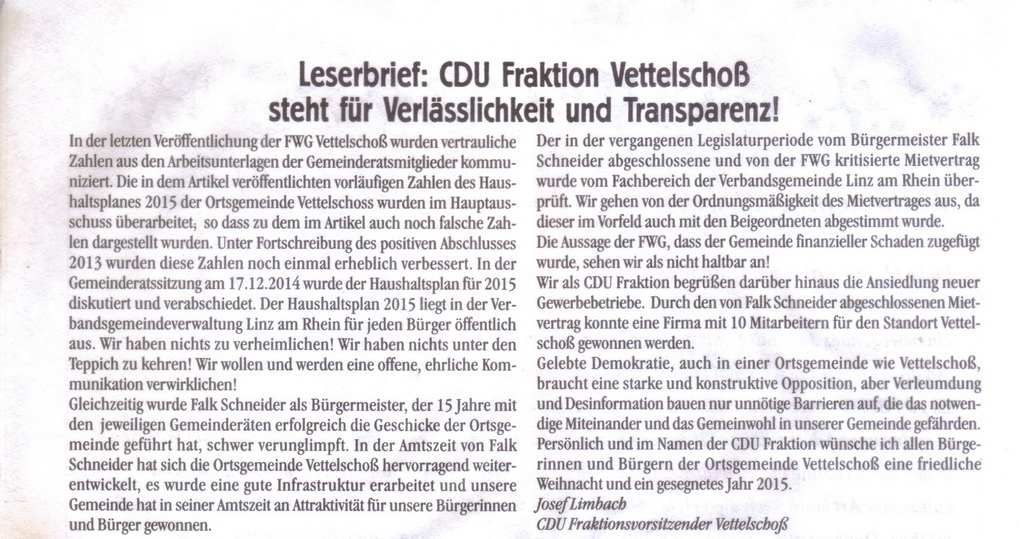 Leserbrief: CDU Fraktion Vettelschoß steht für Verlässlichkeit und Transparenz!

In der letzten Veröffentlichung der FWG Vettelschoß wurden vertrauliche Zahlen aus den Arbeitsunterlagen der Gemeinderatsmitglieder kommuniziert. Die in dem Artikel veröffentlichten vorläufigen Zahlen des Haushaltsplanes 2015 der Ortsgemeinde Vettelschoss wurden im Hauptausschuss überarbeitet, so dass zu dem im Artikel auch noch falsche Zahlen dargestellt wurden. Unter Fortschreibung des positiven Abschlusses 2013 wurden diese Zahlen noch einmal erheblich verbessert. In der Gemeinderatssitzung am 17.12.2014 wurde der Haushaltsplan für 2015 diskutiert und verabschiedet. Der Haushaltsplan 2015 liegt in der Verbandsgemeindeverwaltung Linz am Rhein für jeden Bürger öffentlich aus. Wir haben nichts zu verheimlichen! Wir haben nichts unter den Teppich zu kehren! Wir wollen und werden eine offene, ehrliche Kommunikation verwirklichen!
Gleichzeitig wurde Falk Schneider als Bürgermeister, der 15 Jahre mit den jeweiligen Gemeinderäten erfolgreich die Geschicke der Ortsgemeinde geführt hat, schwer verunglimpft. In der Amtszeit von Falk Schneider hat sich die Ortsgemeinde Vettelschoß hervorragend weiterentwickelt, es wurde eine gute Infrastruktur erarbeitet und unsere Gemeinde hat in seiner Amtszeit an Attraktivität für unsere Bürgerinnen und Bürger gewonnen.

Der in der vergangenen Legislaturperiode vom Bürgermeister Falk Schneider abgeschlossene und von der FWG kritisierte Mietvertrag wurde vom Fachbereich der Verbandsgemeinde Linz am Rhein überprüft. Wir gehen von der Ordnungsmäßigkeit des Mietvertrages aus, da dieser im Vorfeld auch mit den Beigeordneten abgestimmt wurde.
Die Aussage der FWG, dass der Gemeinde finanzieller Schaden zugefügt wurde, sehen wir als nicht haltbar an!
Wir als CDU Fraktion begrüßen darüber hinaus die Ansiedlung neuer Gewerbebetriebe. Durch den von Falk Schneider abgeschlossenen Mietvertrag konnte eine Firma mit 10 Mitarbeitern für den Standort Vettelschoß gewonnen werden.
Gelebte Demokratie, auch in einer Ortsgemeinde wie Vettelschoß, braucht eine starke und konstruktive Opposition, aber Verleumdung und Desinformation bauen nur unnötige Barrieren auf, die das notwendige Miteinander und das Gemeinwohl in unserer Gemeinde gefährden.
Persönlich und im Namen der CDU Fraktion wünsche ich allen Bürgerinnen und Bürgern der Ortsgemeinde Vettelschoß eine friedliche Weihnacht und ein gesegnetes Jahr 2015.
Josef Limbach
CDU Fraktionsvorsitzender Vettelschoß